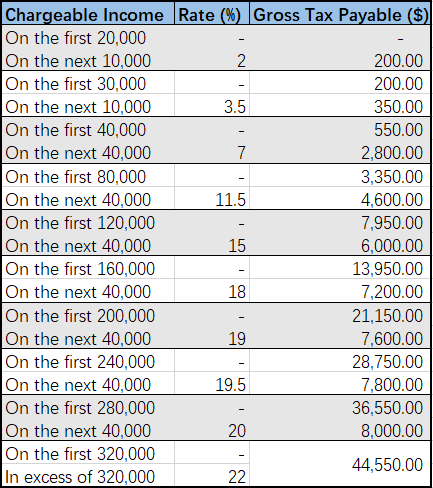 | Chargeable Income | Rate (%) | Gross Tax Payable ($) |
|---|---|---|
| On the first 20,000 | - | - |
| On the next 10,000 | 2 | 200.00 |
| On the first 30,000 | - | 200.00 |
| On the next 10,000 | 3.5 | 350.00 |
| On the first 40,000 | - | 550.00 |
| On the next 40,000 | 7 | 2,800.00 |
| On the first 80,000 | - | 3,350.00 |
| On the next 40,000 | 11.5 | 4,600.00 |
| On the first 120,000 | - | 7,950.00 |
| On the next 40,000 | 15 | 6,000.00 |
| On the first 160,000 | - | 13,950.00 |
| On the next 40,000 | 18 | 7,200.00 |
| On the first 200,000 | - | 21,150.00 |
| On the next 40,000 | 19 | 7,600.00 |
| On the first 240,000 | - | 28,750.00 |
| On the next 40,000 | 19.5 | 7,800.00 |
| On the first 280,000 | - | 36,550.00 |
| On the next 40,000 | 20 | 8,000.00 |
| On the first 320,000 | - | 44,550.00 |
| In excess of 320,000 | 22 | |